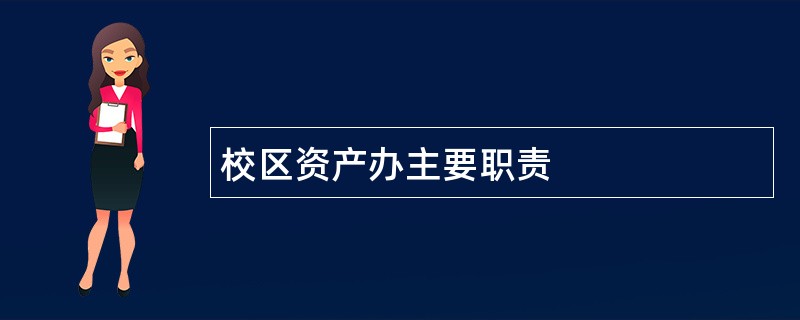 校区资产办主要职责